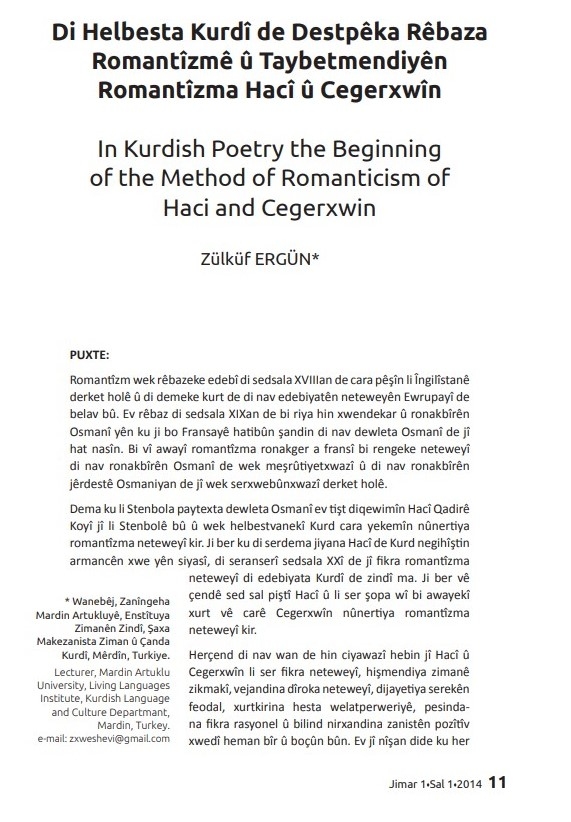 Di Helbesta Kurdî de Destpêka Rêbaza Romantîzmê û Taybetmendiyên Romantîzma Hacî û Cegerxwîn

In Kurdish Poetry the Beginning of the Method of Romanticism of Haci and Cegerxwin

Zülküf ERGÜN*

PUXTE:

Romantîzm wek rêbazeke edebî di sedsala XVIIIan de cara pêşîn li Îngilîstanê derket holê û di demeke kurt de di nav edebiyatên neteweyên Ewrupayî de belav bû. Ev rêbaz di sedsala XIXan de bi riya hin xwendekar û ronakbîrên Osmanî yên ku ji bo Fransayê hatibûn şandin di nav dewleta Osmanî de jî hat nasîn. Bi vî awayî romantîzma ronakger a fransî bi rengeke neteweyî di nav ronakbîrên Osmanî de wek meşrûtiyetxwazî û di nav ronakbîrên jêrdestê Osmaniyan de jî wek serxwebûnxwazî derket holê.

Dema ku li Stenbola paytexta dewleta Osmanî ev tişt diqewimîn Hacî Qadirê Koyî jî li Stenbolê bû û wek helbestvanekî Kurd cara yekemîn nûnertiya romantîzma neteweyî kir. Ji ber ku di serdema jiyana Hacî de Kurd negihîştin armancên xwe yên siyasî, di seranserî sedsala XXî de jî fikra romantîzma neteweyî di edebiyata Kurdî de zindî ma. Ji ber vê çendê sed sal piştî Hacî û li ser şopa wî bi awayekî xurt vê carê Cegerxwîn nûnertiya romantîzma neteweyî kir.

Herçend di nav wan de hin ciyawazî hebin jî Hacî û Cegerxwîn li ser fikra neteweyî, hişmendiya zimanê zikmakî, vejandina dîroka neteweyî, dijayetiya serekên feodal, xurtkirina hesta welatperweriyê, pesindana fikra rasyonel û bilind nirxandina zanistên pozîtîv xwedî heman bîr û boçûn bûn. Ev jî nîşan dide ku her

* Wanebêj, Zanîngeha Mardin Artukluyê, Enstîtuya Zimanên Zindî, Şaxa Makezanista Ziman û Çanda Kurdî, Mêrdîn, Turkiye.
Lecturer, Mardin Artuklu University, Living Languages Institute, Kurdish Language and Culture Departmant, Mardin, Turkey.
e-mail: zxweshevi@gmail.com

Jimar 1•Sal 1•2014 11